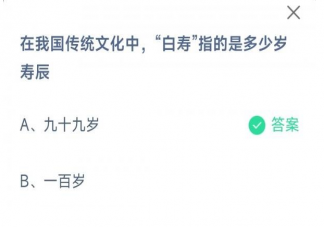 在我国传统文化中，“白寿”指的是多少岁寿辰

A、九十九岁

答案

B、一百岁